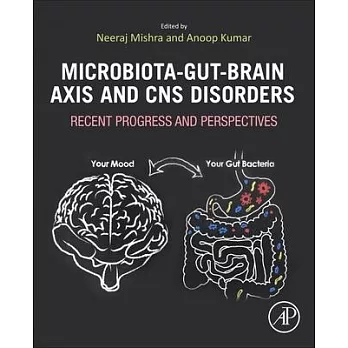 Edited by
Neeraj Mishra and Anoop Kumar

MICROBIOTA-GUT-BRAIN AXIS AND CNS DISORDERS

RECENT PROGRESS AND PERSPECTIVES

Your Mood

Your Gut Bacteria

AP